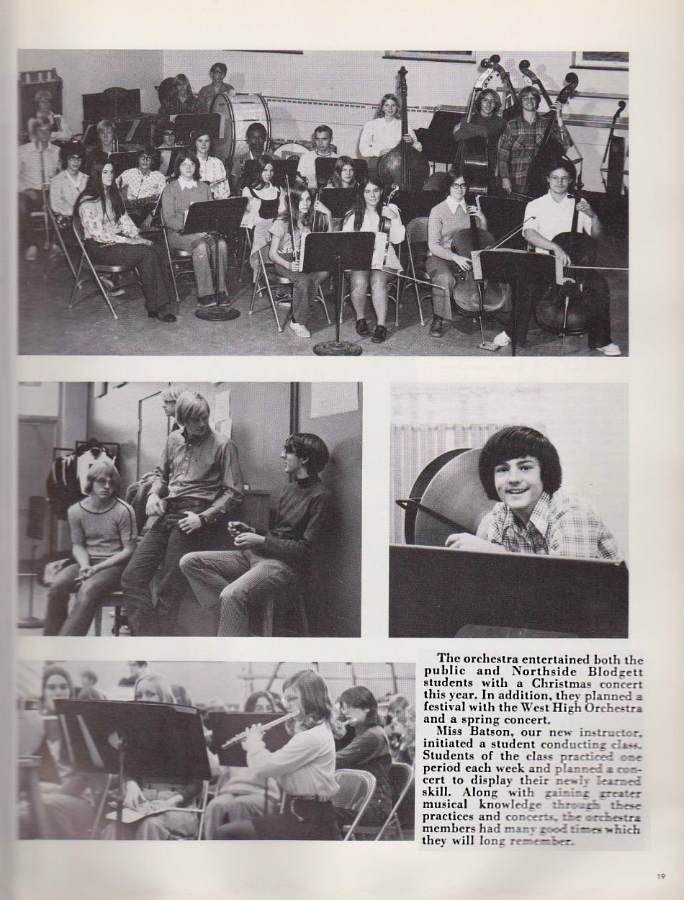 The orchestra entertained both the public and Northside Blodgett students with a Christmas concert this year. In addition, they planned a festival with the West High Orchestra and a spring concert.

Miss Batson, our new instructor, initiated a student conducting class. Students of the class practiced one period each week and planned a concert to display their newly learned skill. Along with gaining greater musical knowledge through these practices and concerts, the orchestra members had many good times which they will long remember.

19